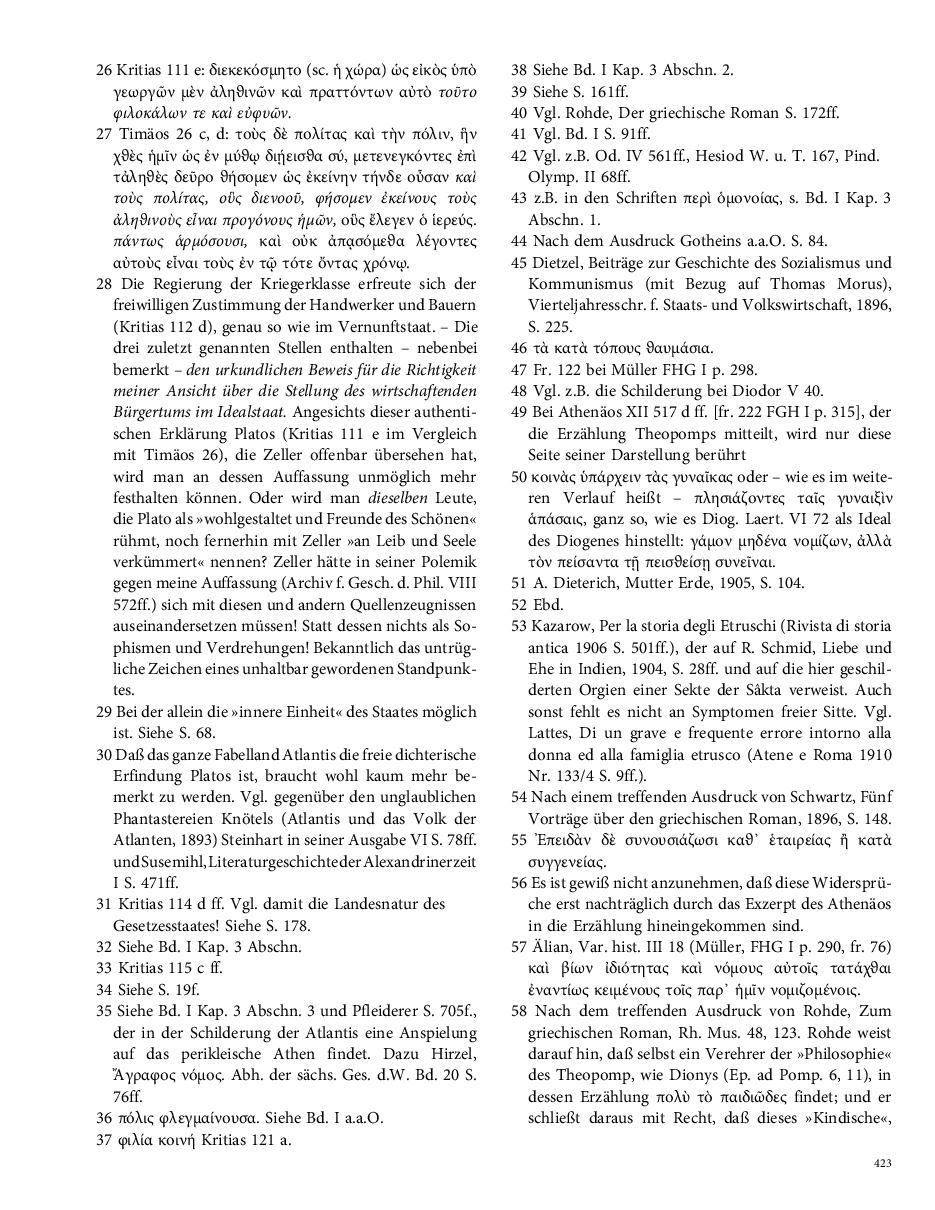 26 Kritias 111 e: διεκεκόσμητο (sc. ἡ χώρα) ὡς εἰκὸς ὑπὸ γεωργῶν μὲν ἀληθινῶν καὶ πραττόντων αὐτὸ τοῦτο φιλοκάλων τε καὶ εὐφυῶν.

27 Timäos 26 c, d: τοὺς δὲ πολίτας καὶ τὴν πόλιν, ἣν χθὲς ἡμῖν ὡς ἐν μύθῳ διῄεισθα σύ, μετενεγκόντες ἐπὶ τἀληθὲς δεῦρο θήσομεν ὡς ἐκείνην τήνδε οὖσαν καὶ τοὺς πολίτας, οὓς διενοοῦ, φήσομεν ἐκείνους τοὺς ἀληθινοὺς εἶναι προγόνους ἡμῶν, οὓς ἔλεγεν ὁ ἱερεύς. πάντως ἁρμόσουσι, καὶ οὐκ ἀπᾳσόμεθα λέγοντες αὐτοὺς εἶναι τοὺς ἐν τῷ τότε ὄντας χρόνῳ.

28 Die Regierung der Kriegerklasse erfreute sich der freiwilligen Zustimmung der Handwerker und Bauern (Kritias 112 d), genau so wie im Vernunftstaat. – Die drei zuletzt genannten Stellen enthalten – nebenbei bemerkt – den urkundlichen Beweis für die Richtigkeit meiner Ansicht über die Stellung des wirtschaftenden Bürgertums im Idealstaat. Angesichts dieser authentischen Erklärung Platos (Kritias 111 e im Vergleich mit Timäos 26), die Zeller offenbar übersehen hat, wird man an dessen Auffassung unmöglich mehr festhalten können. Oder wird man dieselben Leute, die Plato als »wohlgestaltet und Freunde des Schönen« rühmt, noch fernerhin mit Zeller »an Leib und Seele verkümmert« nennen? Zeller hätte in seiner Polemik gegen meine Auffassung (Archiv f. Gesch. d. Phil. VIII 572ff.) sich mit diesen und andern Quellenzeugnissen auseinandersetzen müssen! Statt dessen nichts als Sophismen und Verdrehungen! Bekanntlich das untrügliche Zeichen eines unhaltbar gewordenen Standpunktes.

29 Bei der allein die »innere Einheit« des Staates möglich ist. Siehe S. 68.

30 Daß das ganze Fabelland Atlantis die freie dichterische Erfindung Platos ist, braucht wohl kaum mehr bemerkt zu werden. Vgl. gegenüber den unglaublichen Phantastereien Knötels (Atlantis und das Volk der Atlanten, 1893) Steinhart in seiner Ausgabe VI S. 78ff. und Susemihl, Literaturgeschichte der Alexandrinerzeit I S. 471ff.

31 Kritias 114 d ff. Vgl. damit die Landesnatur des Gesetzesstaates! Siehe S. 178.

32 Siehe Bd. I Kap. 3 Abschn.

33 Kritias 115 c ff.

34 Siehe S. 19f.

35 Siehe Bd. I Kap. 3 Abschn. 3 und Pfleiderer S. 705f., der in der Schilderung der Atlantis eine Anspielung auf das perikleische Athen findet. Dazu Hirzel, Ἄγραφος νόμος. Abh. der sächs. Ges. d.W. Bd. 20 S. 76ff.

36 πόλις φλεγμαίνουσα. Siehe Bd. I a.a.O.

37 φιλία κοινή Kritias 121 a.

38 Siehe Bd. I Kap. 3 Abschn. 2.

39 Siehe S. 161ff.

40 Vgl. Rohde, Der griechische Roman S. 172ff.

41 Vgl. Bd. I S. 91ff.

42 Vgl. z.B. Od. IV 561ff., Hesiod W. u. T. 167, Pind. Olymp. II 68ff.

43 z.B. in den Schriften περὶ ὁμονοίας, s. Bd. I Kap. 3 Abschn. 1.

44 Nach dem Ausdruck Gotheins a.a.O. S. 84.

45 Dietzel, Beiträge zur Geschichte des Sozialismus und Kommunismus (mit Bezug auf Thomas Morus), Vierteljahresschr. f. Staats- und Volkswirtschaft, 1896, S. 225.

46 τὰ κατὰ τόπους θαυμάσια.

47 Fr. 122 bei Müller FHG I p. 298.

48 Vgl. z.B. die Schilderung bei Diodor V 40.

49 Bei Athenäos XII 517 d ff. [fr. 222 FGH I p. 315], der die Erzählung Theopomps mitteilt, wird nur diese Seite seiner Darstellung berührt

50 κοινὰς ὑπάρχειν τὰς γυναῖκας oder – wie es im weiteren Verlauf heißt – πλησιάζοντες ταῖς γυναιξὶν ἁπάσαις, ganz so, wie es Diog. Laert. VI 72 als Ideal des Diogenes hinstellt: γάμον μηδένα νομίζων, ἀλλὰ τὸν πείσαντα τῇ πεισθείσῃ συνεῖναι.

51 A. Dieterich, Mutter Erde, 1905, S. 104.

52 Ebd.

53 Kazarow, Per la storia degli Etruschi (Rivista di storia antica 1906 S. 501ff.), der auf R. Schmid, Liebe und Ehe in Indien, 1904, S. 28ff. und auf die hier geschilderten Orgien einer Sekte der Sâkta verweist. Auch sonst fehlt es nicht an Symptomen freier Sitte. Vgl. Lattes, Di un grave e frequente errore intorno alla donna ed alla famiglia etrusco (Atene e Roma 1910 Nr. 133/4 S. 9ff.).

54 Nach einem treffenden Ausdruck von Schwartz, Fünf Vorträge über den griechischen Roman, 1896, S. 148.

55 Ἐπειδὰν δὲ συνουσιάζωσι καθ' ἑταιρείας ἢ κατὰ συγγενείας.

56 Es ist gewiß nicht anzunehmen, daß diese Widersprüche erst nachträglich durch das Exzerpt des Athenäos in die Erzählung hineingekommen sind.

57 Älian, Var. hist. III 18 (Müller, FHG I p. 290, fr. 76) καὶ βίων ἰδιότητας καὶ νόμους αὐτοῖς τατάχθαι ἐναντίως κειμένους τοῖς παρ' ἡμῖν νομιζομένοις.

58 Nach dem treffenden Ausdruck von Rohde, Zum griechischen Roman, Rh. Mus. 48, 123. Rohde weist darauf hin, daß selbst ein Verehrer der »Philosophie« des Theopomp, wie Dionys (Ep. ad Pomp. 6, 11), in dessen Erzählung πολὺ τὸ παιδιῶδες findet; und er schließt daraus mit Recht, daß dieses »Kindische«,

423